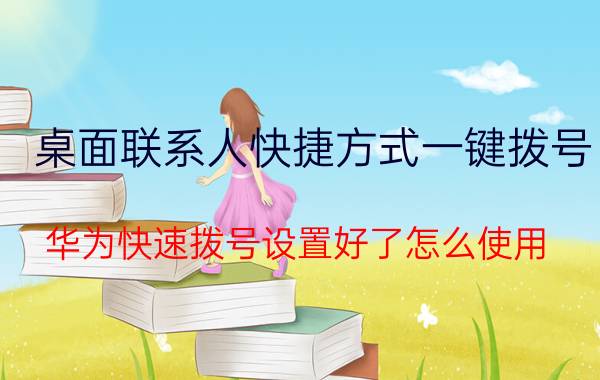 桌面联系人快捷方式一键拨号

华为快速拨号设置好了怎么使用